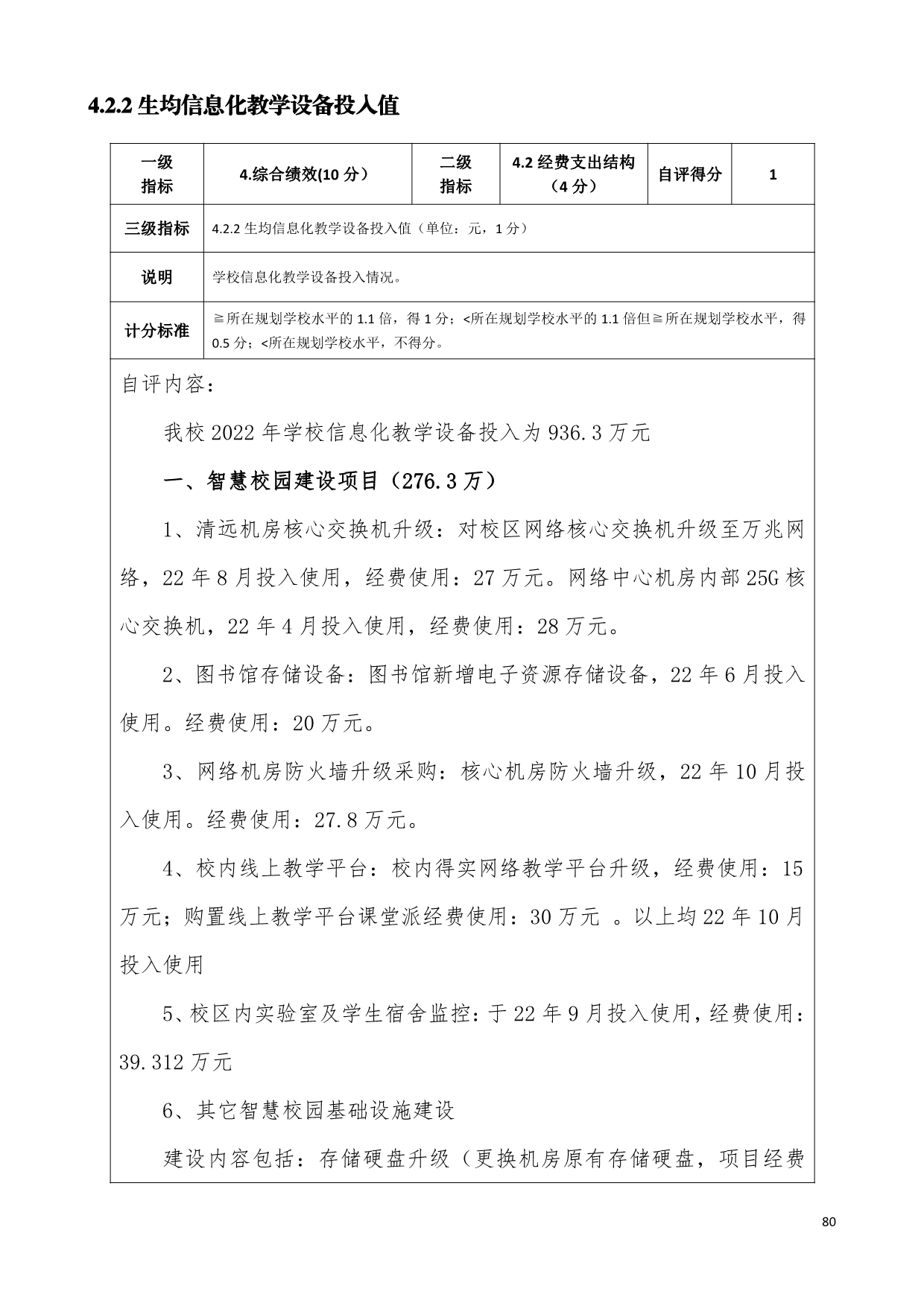 4.2.2 生均信息化教学设备投入值

| 一级指标 | 4.综合绩效(10 分） | 二级指标 | 4.2 经费支出结构（4 分） | 自评得分 | 1 |
|---|---|---|---|---|---|
| 三级指标 | 4.2.2 生均信息化教学设备投入值（单位：元，1 分） | | | | |
| 说明 | 学校信息化教学设备投入情况。 | | | | |
| 计分标准 | ≧所在规划学校水平的 1.1 倍，得 1 分；<所在规划学校水平的 1.1 倍但≧所在规划学校水平，得 0.5 分；<所在规划学校水平，不得分。 | | | | |

自评内容：

我校 2022 年学校信息化教学设备投入为 936.3 万元

一、智慧校园建设项目（276.3 万）

1、清远机房核心交换机升级：对校区网络核心交换机升级至万兆网络，22 年 8 月投入使用，经费使用：27 万元。网络中心机房内部 25G 核心交换机，22 年 4 月投入使用，经费使用：28 万元。

2、图书馆存储设备：图书馆新增电子资源存储设备，22 年 6 月投入使用。经费使用：20 万元。

3、网络机房防火墙升级采购：核心机房防火墙升级，22 年 10 月投入使用。经费使用：27.8 万元。

4、校内线上教学平台：校内得实网络教学平台升级，经费使用：15 万元；购置线上教学平台课堂派经费使用：30 万元 。以上均 22 年 10 月投入使用

5、校区内实验室及学生宿舍监控：于 22 年 9 月投入使用，经费使用：39.312 万元

6、其它智慧校园基础设施建设

建设内容包括：存储硬盘升级（更换机房原有存储硬盘，项目经费

80